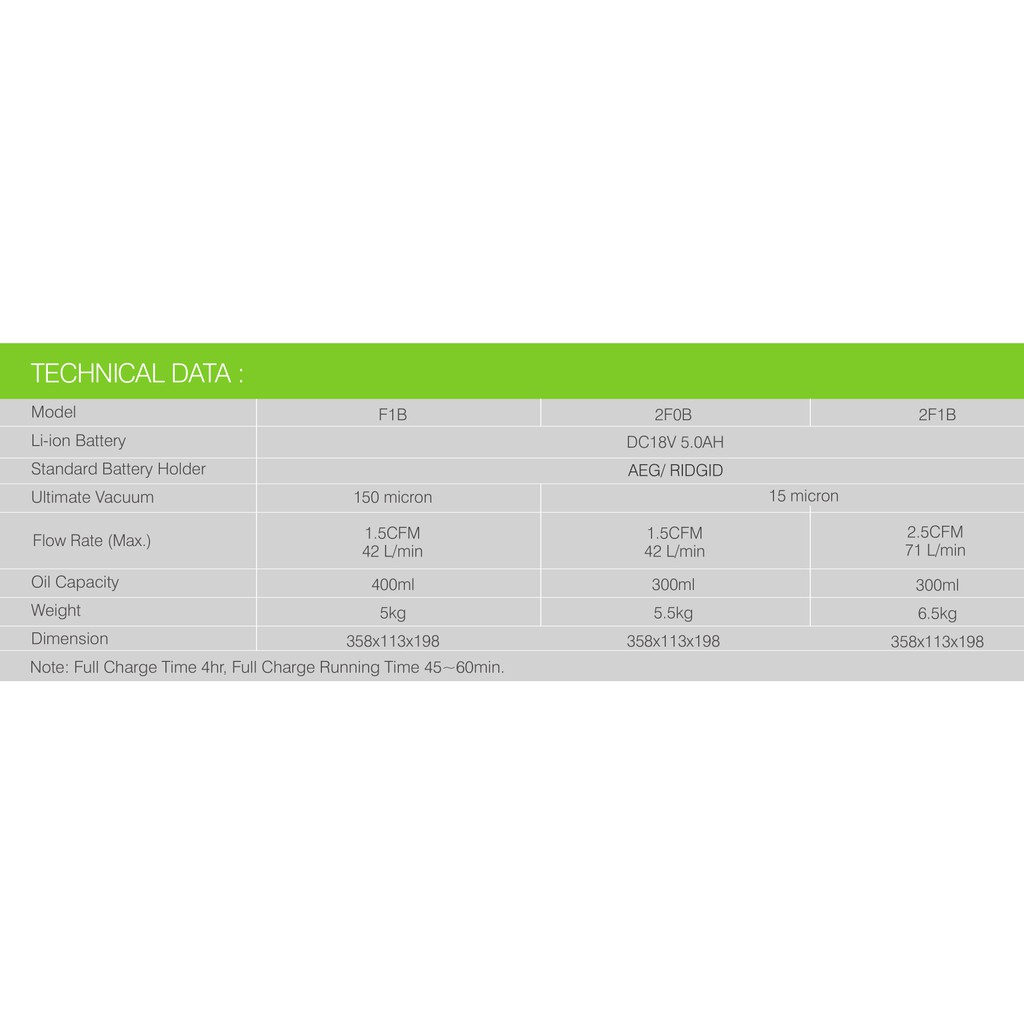 TECHNICAL DATA :

| Model | F1B | 2F0B | 2F1B |
|---|---|---|---|
| Li-ion Battery | DC18V 5.0AH | | |
| Standard Battery Holder | AEG/ RIDGID | | |
| Ultimate Vacuum | 150 micron | 15 micron | |
| Flow Rate (Max.) | 1.5CFM 42 L/min | 1.5CFM 42 L/min | 2.5CFM 71 L/min |
| Oil Capacity | 400ml | 300ml | 300ml |
| Weight | 5kg | 5.5kg | 6.5kg |
| Dimension | 358x113x198 | 358x113x198 | 358x113x198 |

Note: Full Charge Time 4hr, Full Charge Running Time 45~60min.